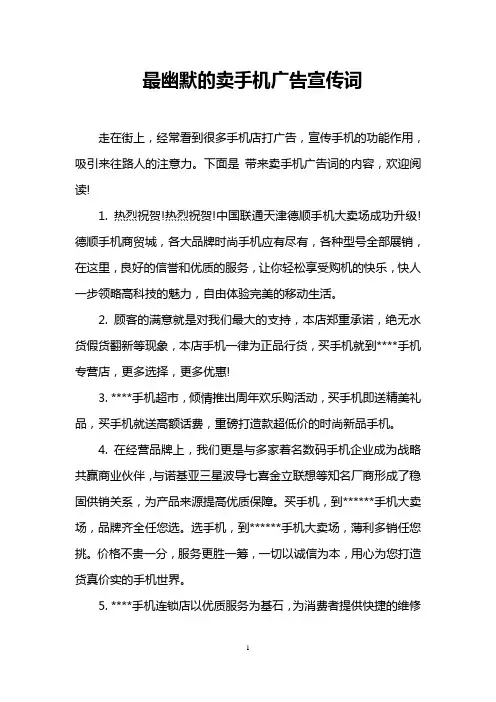 最幽默的卖手机广告宣传词

走在街上，经常看到很多手机店打广告，宣传手机的功能作用，吸引来往路人的注意力。下面是 带来卖手机广告词的内容，欢迎阅读!

1. 热烈祝贺!热烈祝贺!中国联通天津德顺手机大卖场成功升级!德顺手机商贸城，各大品牌时尚手机应有尽有，各种型号全部展销，在这里，良好的信誉和优质的服务，让你轻松享受购机的快乐，快人一步领略高科技的魅力，自由体验完美的移动生活。

2. 顾客的满意就是对我们最大的支持，本店郑重承诺，绝无水货假货翻新等现象，本店手机一律为正品行货，买手机就到****手机专营店，更多选择，更多优惠!

3. ****手机超市，倾情推出周年欢乐购活动，买手机即送精美礼品，买手机就送高额话费，重磅打造款超低价的时尚新品手机。

4. 在经营品牌上，我们更是与多家着名数码手机企业成为战略共赢商业伙伴,与诺基亚三星波导七喜金立联想等知名厂商形成了稳固供销关系，为产品来源提高优质保障。买手机，到******手机大卖场，品牌齐全任您选。选手机，到******手机大卖场，薄利多销任您挑。价格不贵一分，服务更胜一筹，一切以诚信为本，用心为您打造货真价实的手机世界。

5. ****手机连锁店以优质服务为基石，为消费者提供快捷的维修

1